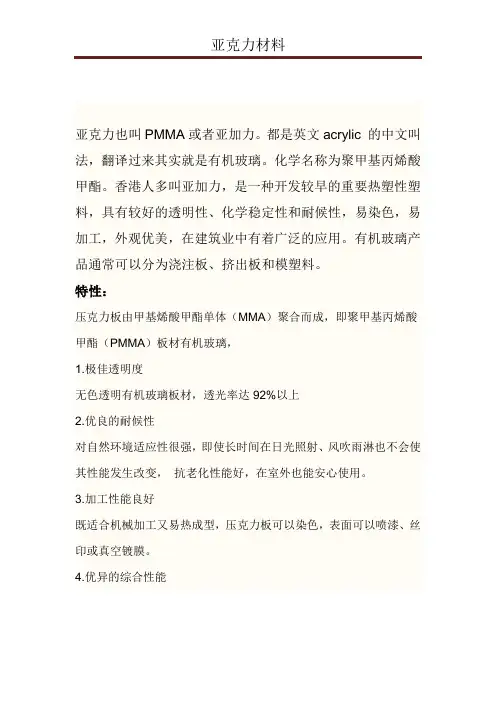 亚克力材料

亚克力也叫 PMMA 或者亚加力。都是英文 acrylic 的中文叫法，翻译过来其实就是有机玻璃。化学名称为聚甲基丙烯酸甲酯。香港人多叫亚加力，是一种开发较早的重要热塑性塑料，具有较好的透明性、化学稳定性和耐候性，易染色，易加工，外观优美，在建筑业中有着广泛的应用。有机玻璃产品通常可以分为浇注板、挤出板和模塑料。

特性：

压克力板由甲基烯酸甲酯单体（MMA）聚合而成，即聚甲基丙烯酸甲酯（PMMA）板材有机玻璃，

1.极佳透明度

无色透明有机玻璃板材，透光率达 92%以上

2.优良的耐候性

对自然环境适应性很强，即使长时间在日光照射、风吹雨淋也不会使其性能发生改变， 抗老化性能好，在室外也能安心使用。

3.加工性能良好

既适合机械加工又易热成型，压克力板可以染色，表面可以喷漆、丝印或真空镀膜。

4.优异的综合性能